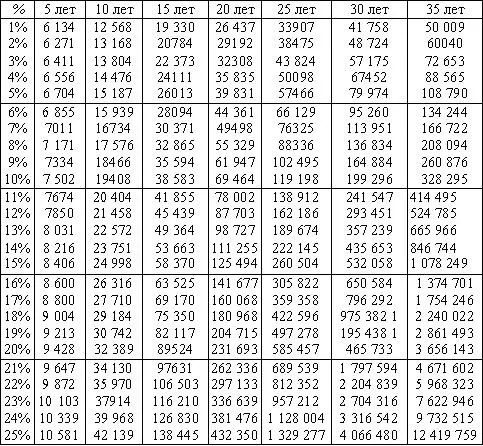 | % | 5 лет | 10 лет | 15 лет | 20 лет | 25 лет | 30 лет | 35 лет |
|---|---|---|---|---|---|---|---|
| 1% | 6 134 | 12 568 | 19 330 | 26 437 | 33907 | 41 758 | 50 009 |
| 2% | 6 271 | 13 168 | 20784 | 29192 | 38475 | 48 724 | 60040 |
| 3% | 6 411 | 13 804 | 22 373 | 32308 | 43 824 | 57 175 | 72 653 |
| 4% | 6 556 | 14 476 | 24111 | 35 835 | 50098 | 67452 | 88 565 |
| 5% | 6 704 | 15 187 | 26013 | 39 831 | 57466 | 79 974 | 108 790 |
| 6% | 6 855 | 15 939 | 28094 | 44 361 | 66 129 | 95 260 | 134 244 |
| 7% | 7011 | 16734 | 30 371 | 49498 | 76325 | 113 951 | 166 722 |
| 8% | 7 171 | 17 576 | 32 865 | 55 329 | 88336 | 136 834 | 208 094 |
| 9% | 7334 | 18466 | 35 594 | 61 947 | 102 495 | 164 884 | 260 876 |
| 10% | 7 502 | 19408 | 38 583 | 69 464 | 119 198 | 199 296 | 328 295 |
| 11% | 7674 | 20 404 | 41 855 | 78 002 | 138 912 | 241 547 | 414 495 |
| 12% | 7850 | 21 458 | 45 439 | 87 703 | 162 186 | 293 451 | 524 785 |
| 13% | 8 031 | 22 572 | 49 364 | 98 727 | 189 674 | 357 239 | 665 966 |
| 14% | 8 216 | 23 751 | 53 663 | 111 255 | 222 145 | 435 653 | 846 744 |
| 15% | 8 406 | 24 998 | 58 370 | 125 494 | 260 504 | 532 058 | 1 078 249 |
| 16% | 8 600 | 26 316 | 63 525 | 141 677 | 305 822 | 650 584 | 1 374 701 |
| 17% | 8 800 | 27 710 | 69 170 | 160 068 | 359 358 | 796 292 | 1 754 246 |
| 18% | 9 004 | 29 184 | 75 350 | 180 968 | 422 596 | 975 382 1 | 2 240 022 |
| 19% | 9 213 | 30 742 | 82 117 | 204 715 | 497 278 | 195 438 1 | 2 861 493 |
| 20% | 9 428 | 32 389 | 89524 | 231 693 | 585 457 | 465 733 | 3 656 143 |
| 21% | 9 647 | 34 130 | 97631 | 262 336 | 689 539 | 1 797 594 | 4 671 602 |
| 22% | 9 872 | 35 970 | 106 503 | 297 133 | 812 352 | 2 204 839 | 5 968 323 |
| 23% | 10 103 | 37914 | 116 210 | 336 639 | 957 212 | 2 704 316 | 7 622 946 |
| 24% | 10 339 | 39 968 | 126 830 | 381 476 | 1 128 004 | 3 316 542 | 9 732 515 |
| 25% | 10 581 | 42 139 | 138 445 | 432 350 | 1 329 277 | 4 066 480 | 12 419 759 |